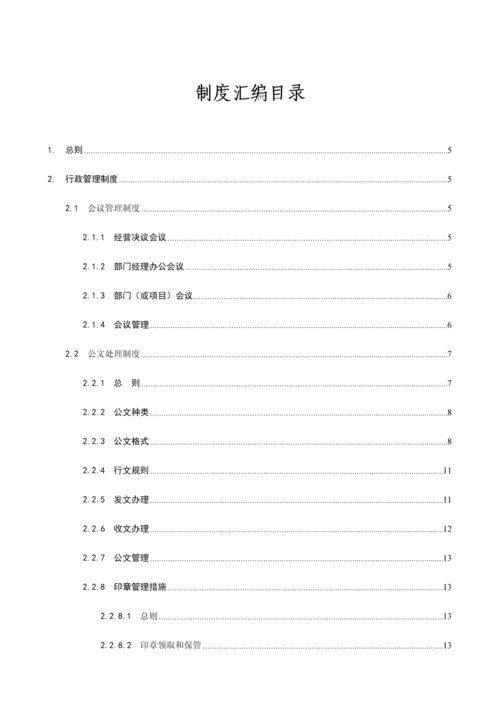 制度汇编目录

1. 总则 5

2. 行政管理制度 5

2.1 会议管理制度 5

2.1.1 经营决议会议 5

2.1.2 部门经理办公会议 5

2.1.3 部门（或项目）会议 6

2.1.4 会议管理 6

2.2 公文处理制度 7

2.2.1 总 则 7

2.2.2 公文种类 8

2.2.3 公文格式 8

2.2.4 行文规则 11

2.2.5 发文办理 11

2.2.6 收文办理 12

2.2.7 公文管理 13

2.2.8 印章管理措施 13

2.2.8.1 总则 13

2.2.8.2 印章领取和保管 13